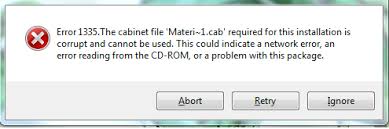 Error 1335.The cabinet file 'Materi~1.cab' required for this installation is corrupt and cannot be used. This could indicate a network error, an error reading from the CD-ROM, or a problem with this package.

Abort Retry Ignore